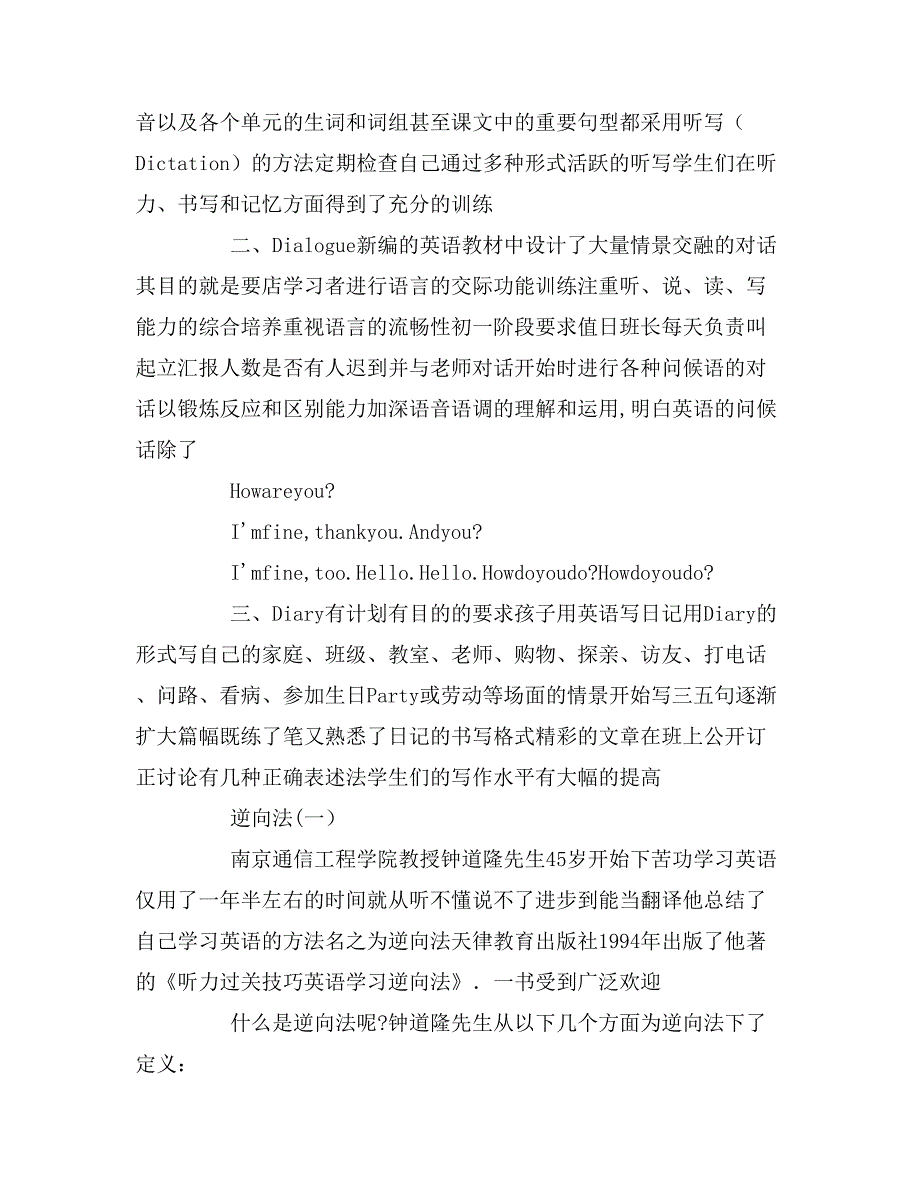 音以及各个单元的生词和词组甚至课文中的重要句型都采用听写（Dictation）的方法定期检查自己通过多种形式活跃的听写学生们在听力、书写和记忆方面得到了充分的训练

二、Dialogue新编的英语教材中设计了大量情景交融的对话其目的就是要店学习者进行语言的交际功能训练注重听、说、读、写能力的综合培养重视语言的流畅性初一阶段要求值日班长每天负责叫起立汇报人数是否有人迟到并与老师对话开始时进行各种问候语的对话以锻炼反应和区别能力加深语音语调的理解和运用,明白英语的问候话除了

Howareyou?

I'mfine,thankyou.Andyou?

I'mfine,too.Hello.Hello.Howdoyoudo?Howdoyoudo?

三、Diary有计划有目的的要求孩子用英语写日记用Diary的形式写自己的家庭、班级、教室、老师、购物、探亲、访友、打电话、问路、看病、参加生日Party或劳动等场面的情景开始写三五句逐渐扩大篇幅既练了笔又熟悉了日记的书写格式精彩的文章在班上公开订正讨论有几种正确表述法学生们的写作水平有大幅的提高

逆向法(一)

南京通信工程学院教授钟道隆先生45岁开始下苦功学习英语仅用了一年半左右的时间就从听不懂说不了进步到能当翻译他总结了自己学习英语的方法名之为逆向法天律教育出版社1994年出版了他著的《听力过关技巧英语学习逆向法》．一书受到广泛欢迎

什么是逆向法呢?钟道隆先生从以下几个方面为逆向法下了定义：